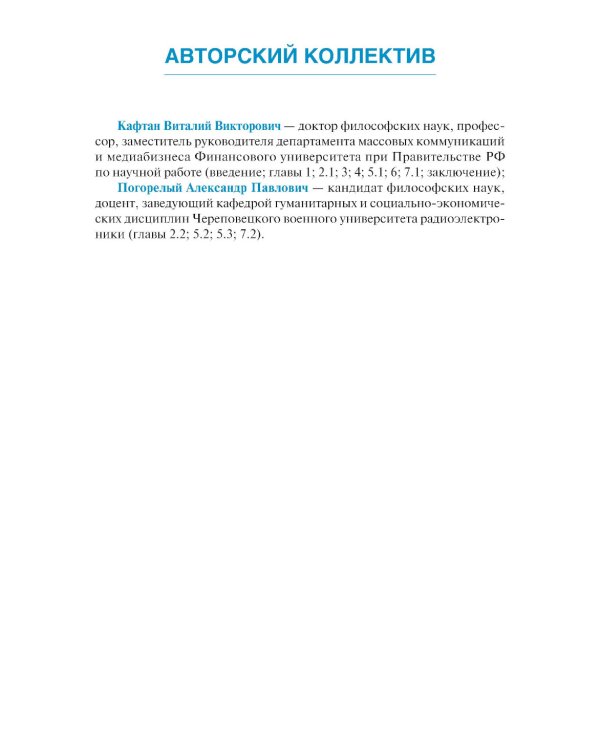 АВТОРСКИЙ КОЛЛЕКТИВ

Кафтан Виталий Викторович — доктор философских наук, профессор, заместитель руководителя департамента массовых коммуникаций и медиабизнеса Финансового университета при Правительстве РФ по научной работе (введение; главы 1; 2.1; 3; 4; 5.1; 6; 7.1; заключение);

Погорелый Александр Павлович — кандидат философских наук, доцент, заведующий кафедрой гуманитарных и социально-экономических дисциплин Череповецкого военного университета радиоэлектроники (главы 2.2; 5.2; 5.3; 7.2).